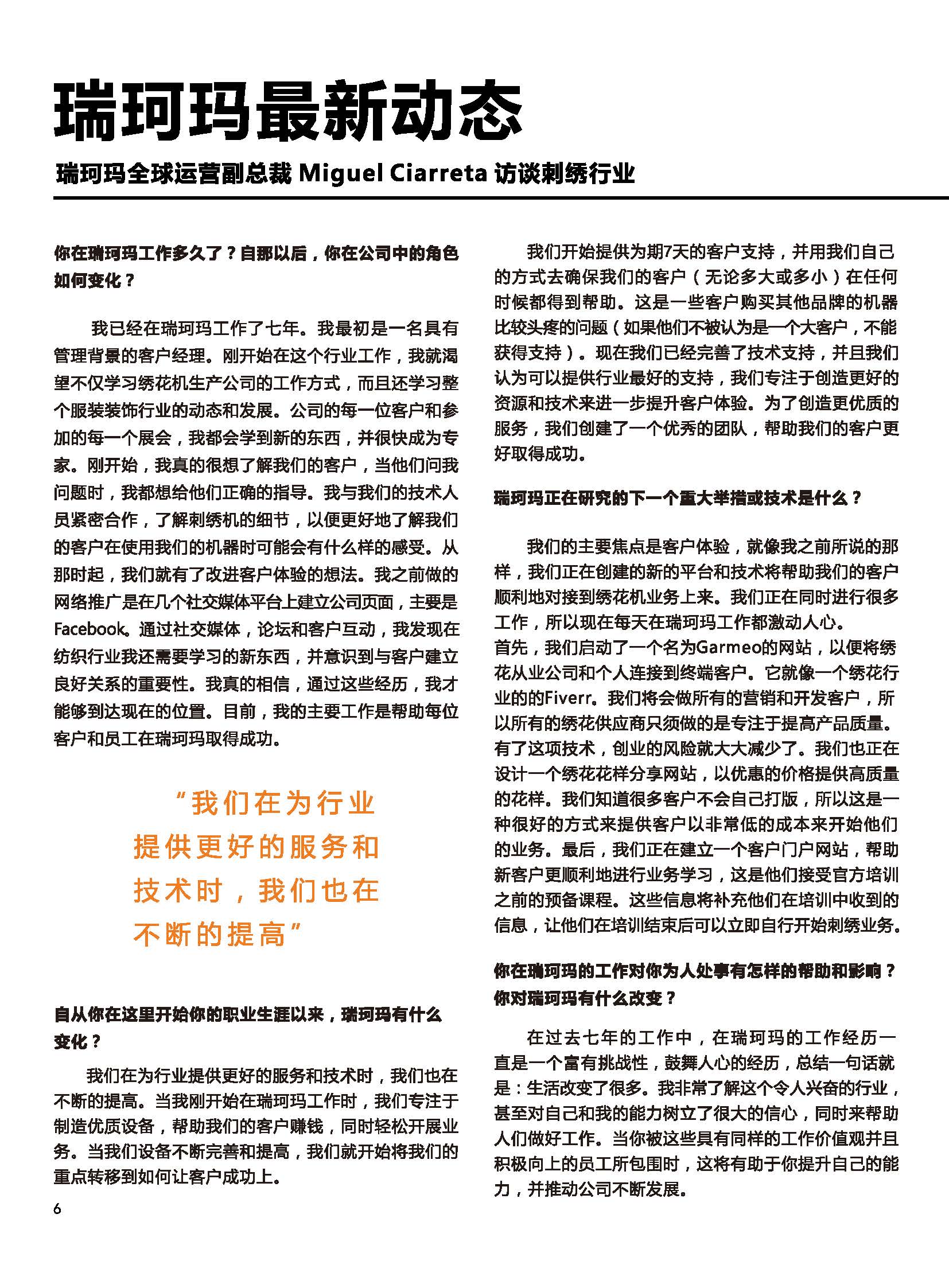 瑞珂玛最新动态

瑞珂玛全球运营副总裁 Miguel Ciarreta 访谈刺绣行业

你在瑞珂玛工作多久了？自那以后，你在公司中的角色如何变化？

我已经在瑞珂玛工作了七年。我最初是一名具有管理背景的客户经理。刚开始在这个行业工作，我就渴望不仅学习绣花机生产公司的工作方式，而且还学习整个服装装饰行业的动态和发展。公司的每一位客户和参加的每一个展会，我都会学到新的东西，并很快成为专家。刚开始，我真的很想了解我们的客户，当他们问我问题时，我都想给他们正确的指导。我与我们的技术人员紧密合作，了解刺绣机的细节，以便更好地了解我们的客户在使用我们的机器时可能会有什么样的感受。从那时起，我们就有了改进客户体验的想法。我之前做的网络推广是在几个社交媒体平台上建立公司页面，主要是Facebook。通过社交媒体，论坛和客户互动，我发现在纺织行业我还需要学习的新东西，并意识到与客户建立良好关系的重要性。我真的相信，通过这些经历，我才能够到达现在的位置。目前，我的主要工作是帮助每位客户和员工在瑞珂玛取得成功。

“我们在为行业提供更好的服务和技术时，我们也在不断的提高”

自从你在这里开始你的职业生涯以来，瑞珂玛有什么变化？

我们在为行业提供更好的服务和技术时，我们也在不断的提高。当我刚开始在瑞珂玛工作时，我们专注于制造优质设备，帮助我们的客户赚钱，同时轻松开展业务。当我们设备不断完善和提高，我们就开始将我们的重点转移到如何让客户成功上。

6

我们开始提供为期7天的客户支持，并用我们自己的方式去确保我们的客户（无论多大或多小）在任何时候都得到帮助。这是一些客户购买其他品牌的机器比较头疼的问题（如果他们不被认为是一个大客户，不能获得支持）。现在我们已经完善了技术支持，并且我们认为可以提供行业最好的支持，我们专注于创造更好的资源和技术来进一步提升客户体验。为了创造更优质的服务，我们创建了一个优秀的团队，帮助我们的客户更好取得成功。

瑞珂玛正在研究的下一个重大举措或技术是什么？

我们的主要焦点是客户体验，就像我之前所说的那样，我们正在创建的新的平台和技术将帮助我们的客户顺利地对接到绣花机业务上来。我们正在同时进行很多工作，所以现在每天在瑞珂玛工作都激动人心。
首先，我们启动了一个名为Garmeo的网站，以便将绣花从业公司和个人连接到终端客户。它就像一个绣花行业的的Fiverr。我们将会做所有的营销和开发客户，所以所有的绣花供应商只须做的是专注于提高产品质量。有了这项技术，创业的风险就大大减少了。我们也正在设计一个绣花花样分享网站，以优惠的价格提供高质量的花样。我们知道很多客户不会自己打版，所以这是一种很好的方式来提供客户以非常低的成本来开始他们的业务。最后，我们正在建立一个客户门户网站，帮助新客户更顺利地进行业务学习，这是他们接受官方培训之前的预备课程。这些信息将补充他们在培训中收到的信息，让他们在培训结束后可以立即自行开始刺绣业务。

你在瑞珂玛的工作对你为人处事有怎样的帮助和影响？你对瑞珂玛有什么改变？

在过去七年的工作中，在瑞珂玛的工作经历一直是一个富有挑战性，鼓舞人心的经历，总结一句话就是：生活改变了很多。我非常了解这个令人兴奋的行业，甚至对自己和我的能力树立了很大的信心，同时来帮助人们做好工作。当你被这些具有同样的工作价值观并且积极向上的员工所包围时，这将有助于你提升自己的能力，并推动公司不断发展。